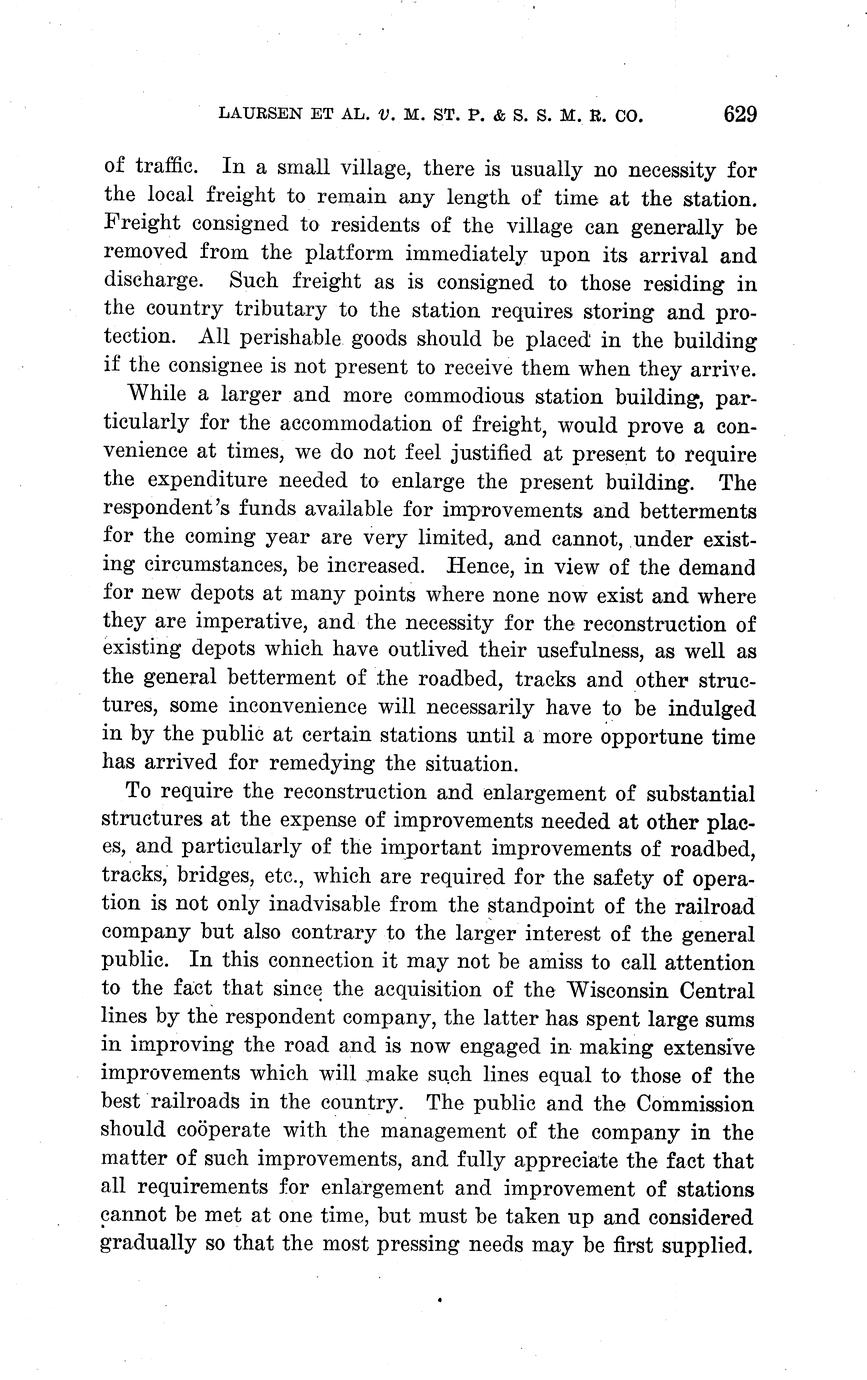 LAURSEN ET AL. v. M. ST. P. & S. S. M. R. CO. 629

of traffic. In a small village, there is usually no necessity for the local freight to remain any length of time at the station. Freight consigned to residents of the village can generally be removed from the platform immediately upon its arrival and discharge. Such freight as is consigned to those residing in the country tributary to the station requires storing and protection. All perishable goods should be placed in the building if the consignee is not present to receive them when they arrive.

While a larger and more commodious station building, particularly for the accommodation of freight, would prove a convenience at times, we do not feel justified at present to require the expenditure needed to enlarge the present building. The respondent's funds available for improvements and betterments for the coming year are very limited, and cannot, under existing circumstances, be increased. Hence, in view of the demand for new depots at many points where none now exist and where they are imperative, and the necessity for the reconstruction of existing depots which have outlived their usefulness, as well as the general betterment of the roadbed, tracks and other structures, some inconvenience will necessarily have to be indulged in by the public at certain stations until a more opportune time has arrived for remedying the situation.

To require the reconstruction and enlargement of substantial structures at the expense of improvements needed at other places, and particularly of the important improvements of roadbed, tracks, bridges, etc., which are required for the safety of operation is not only inadvisable from the standpoint of the railroad company but also contrary to the larger interest of the general public. In this connection it may not be amiss to call attention to the fact that since the acquisition of the Wisconsin Central lines by the respondent company, the latter has spent large sums in improving the road and is now engaged in making extensive improvements which will make such lines equal to those of the best railroads in the country. The public and the Commission should coöperate with the management of the company in the matter of such improvements, and fully appreciate the fact that all requirements for enlargement and improvement of stations cannot be met at one time, but must be taken up and considered gradually so that the most pressing needs may be first supplied.